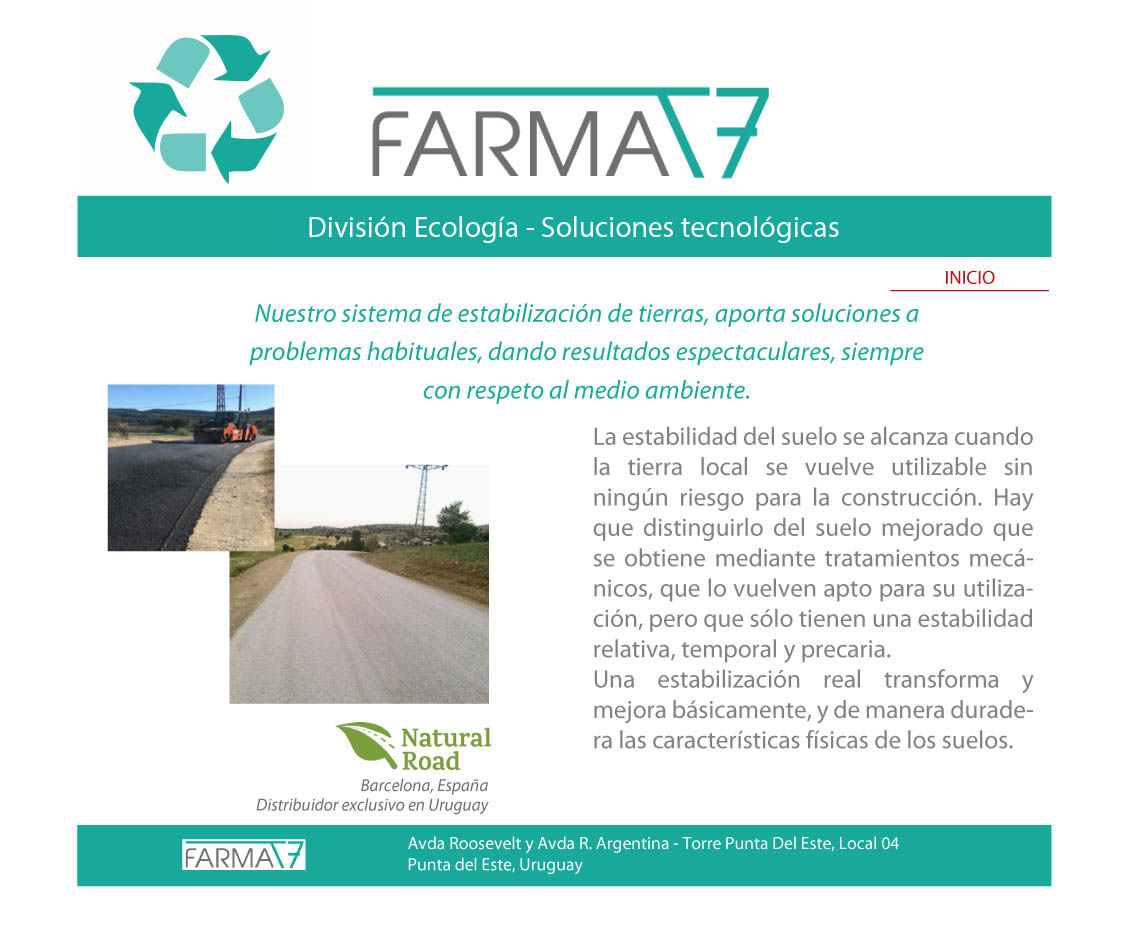 FARMA 7

División Ecología - Soluciones tecnológicas

INICIO

Nuestro sistema de estabilización de tierras, aporta soluciones a problemas habituales, dando resultados espectaculares, siempre con respeto al medio ambiente.

La estabilidad del suelo se alcanza cuando la tierra local se vuelve utilizable sin ningún riesgo para la construcción. Hay que distinguirlo del suelo mejorado que se obtiene mediante tratamientos mecánicos, que lo vuelven apto para su utilización, pero que sólo tienen una estabilidad relativa, temporal y precaria.
Una estabilización real transforma y mejora básicamente, y de manera duradera las características físicas de los suelos.

Natural Road
Barcelona, España
Distribuidor exclusivo en Uruguay

FARMA 7

Avda Roosevelt y Avda R. Argentina - Torre Punta Del Este, Local 04
Punta del Este, Uruguay